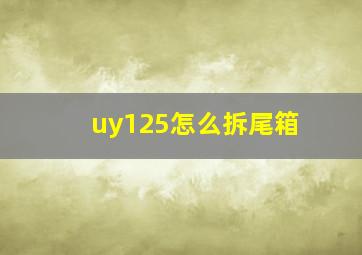 uy125怎么拆尾箱